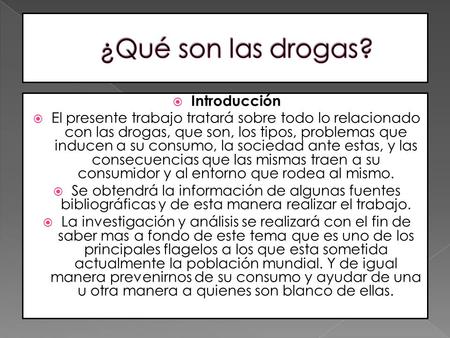 ¿Qué son las drogas?

Introducción

El presente trabajo tratará sobre todo lo relacionado con las drogas, que son, los tipos, problemas que inducen a su consumo, la sociedad ante estas, y las consecuencias que las mismas traen a su consumidor y al entorno que rodea al mismo.

Se obtendrá la información de algunas fuentes bibliográficas y de esta manera realizar el trabajo.

La investigación y análisis se realizará con el fin de saber mas a fondo de este tema que es uno de los principales flagelos a los que esta sometida actualmente la población mundial. Y de igual manera prevenirnos de su consumo y ayudar de una u otra manera a quienes son blanco de ellas.